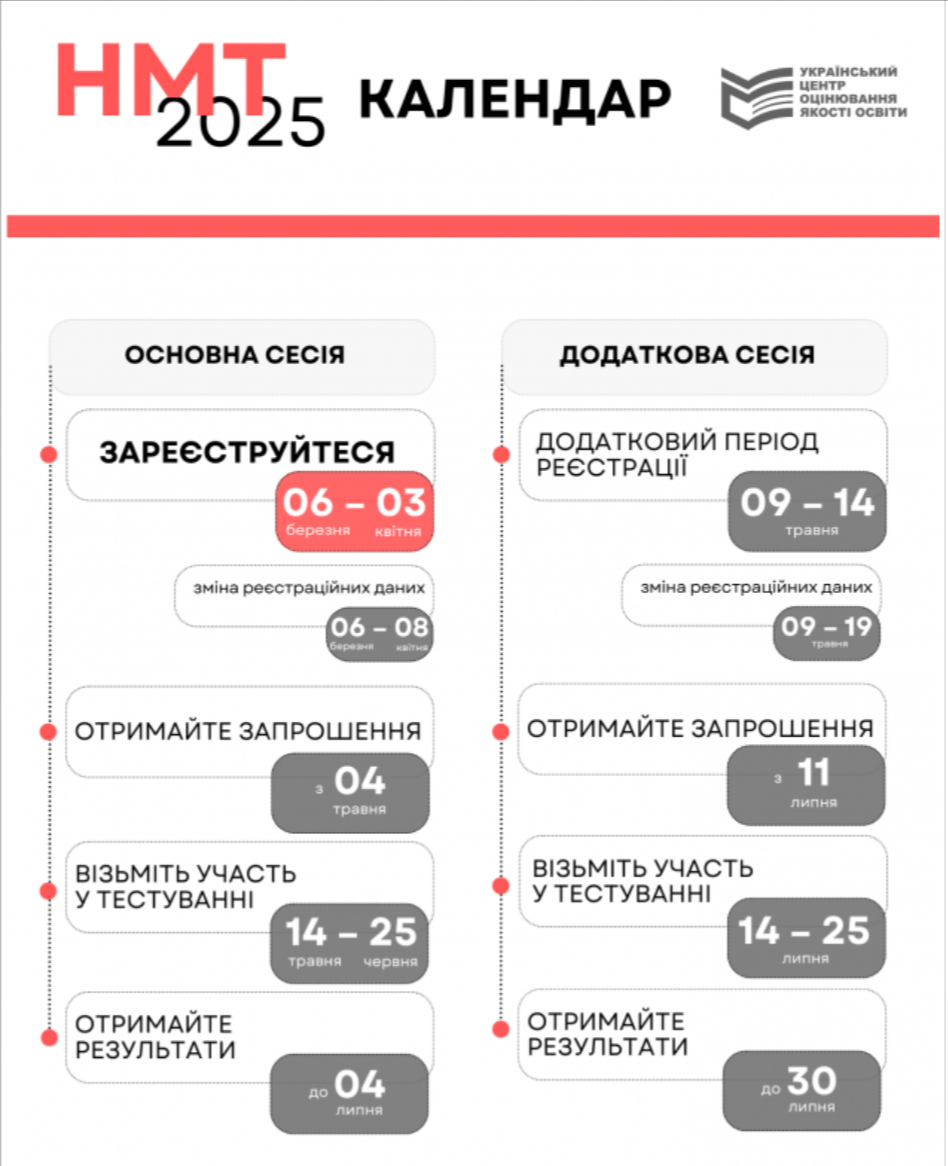 НМТ 2025 КАЛЕНДАР

УКРАЇНСЬКИЙ ЦЕНТР ОЦІНЮВАННЯ ЯКОСТІ ОСВІТИ

ОСНОВНА СЕСІЯ

ЗАРЕЄСТРУЙТЕСЯ
06 – 03
березня квітня

зміна реєстраційних даних
06 – 08
березня квітня

ОТРИМАЙТЕ ЗАПРОШЕННЯ
з 04
травня

ВІЗЬМІТЬ УЧАСТЬ У ТЕСТУВАННІ
14 – 25
травня червня

ОТРИМАЙТЕ РЕЗУЛЬТАТИ
до 04
липня

ДОДАТКОВА СЕСІЯ

ДОДАТКОВИЙ ПЕРІОД РЕЄСТРАЦІЇ
09 – 14
травня

зміна реєстраційних даних
09 – 19
травня

ОТРИМАЙТЕ ЗАПРОШЕННЯ
з 11
липня

ВІЗЬМІТЬ УЧАСТЬ У ТЕСТУВАННІ
14 – 25
липня

ОТРИМАЙТЕ РЕЗУЛЬТАТИ
до 30
липня